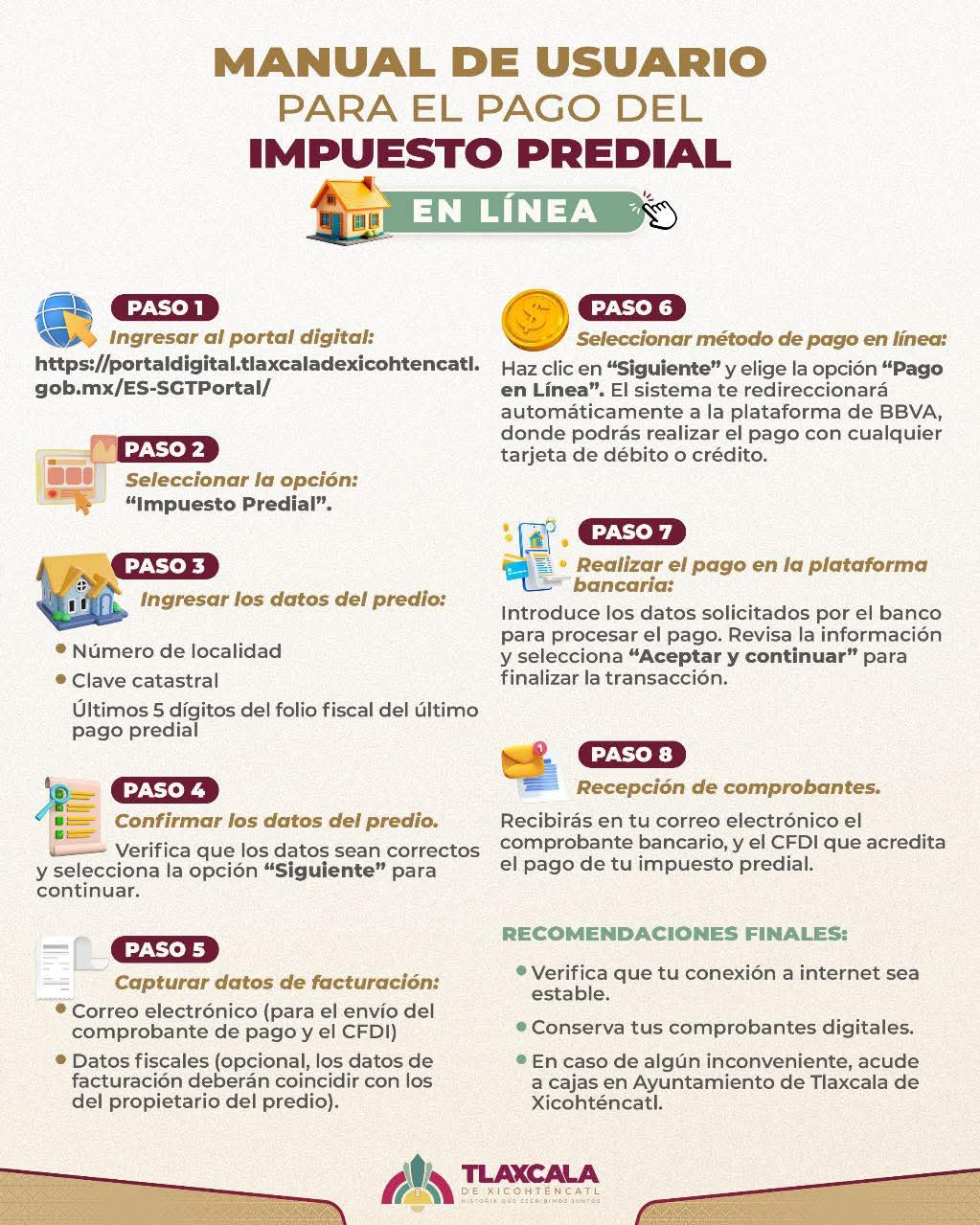 MANUAL DE USUARIO
PARA EL PAGO DEL
IMPUESTO PREDIAL
EN LÍNEA

PASO 1
Ingresar al portal digital:
https://portaldigital.tlaxcaladexicohtencatl.gob.mx/ES-SGTPortal/

PASO 2
Seleccionar la opción:
"Impuesto Predial".

PASO 3
Ingresar los datos del predio:
• Número de localidad
• Clave catastral
Últimos 5 dígitos del folio fiscal del último pago predial

PASO 4
Confirmar los datos del predio.
Verifica que los datos sean correctos y selecciona la opción "Siguiente" para continuar.

PASO 5
Capturar datos de facturación:
• Correo electrónico (para el envío del comprobante de pago y el CFDI)
• Datos fiscales (opcional, los datos de facturación deberán coincidir con los del propietario del predio).

PASO 6
Seleccionar método de pago en línea:
Haz clic en "Siguiente" y elige la opción "Pago en Línea". El sistema te redireccionará automáticamente a la plataforma de BBVA, donde podrás realizar el pago con cualquier tarjeta de débito o crédito.

PASO 7
Realizar el pago en la plataforma bancaria:
Introduce los datos solicitados por el banco para procesar el pago. Revisa la información y selecciona "Aceptar y continuar" para finalizar la transacción.

PASO 8
Recepción de comprobantes.
Recibirás en tu correo electrónico el comprobante bancario, y el CFDI que acredita el pago de tu impuesto predial.

RECOMENDACIONES FINALES:
• Verifica que tu conexión a internet sea estable.
• Conserva tus comprobantes digitales.
• En caso de algún inconveniente, acude a cajas en Ayuntamiento de Tlaxcala de Xicohténcatl.

TLAXCALA
DE XICOHTÉNCATL
HISTORIA QUE ESCRIBIMOS JUNTOS